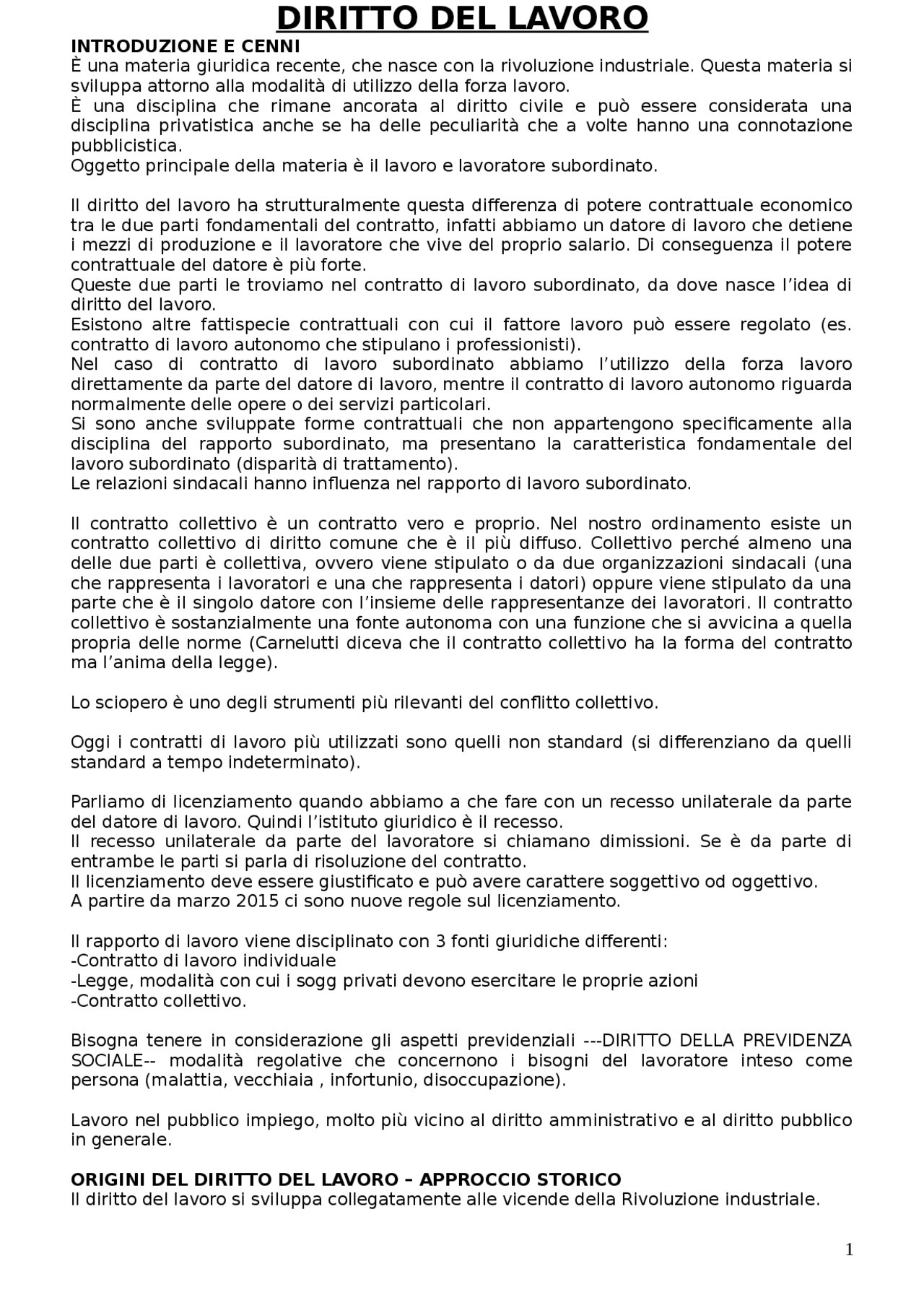 DIRITTO DEL LAVORO

INTRODUZIONE E CENNI

È una materia giuridica recente, che nasce con la rivoluzione industriale. Questa materia si sviluppa attorno alla modalità di utilizzo della forza lavoro.

È una disciplina che rimane ancorata al diritto civile e può essere considerata una disciplina privatistica anche se ha delle peculiarità che a volte hanno una connotazione pubblicistica.

Oggetto principale della materia è il lavoro e lavoratore subordinato.

Il diritto del lavoro ha strutturalmente questa differenza di potere contrattuale economico tra le due parti fondamentali del contratto, infatti abbiamo un datore di lavoro che detiene i mezzi di produzione e il lavoratore che vive del proprio salario. Di conseguenza il potere contrattuale del datore è più forte.

Queste due parti le troviamo nel contratto di lavoro subordinato, da dove nasce l'idea di diritto del lavoro.

Esistono altre fattispecie contrattuali con cui il fattore lavoro può essere regolato (es. contratto di lavoro autonomo che stipulano i professionisti).

Nel caso di contratto di lavoro subordinato abbiamo l'utilizzo della forza lavoro direttamente da parte del datore di lavoro, mentre il contratto di lavoro autonomo riguarda normalmente delle opere o dei servizi particolari.

Si sono anche sviluppate forme contrattuali che non appartengono specificamente alla disciplina del rapporto subordinato, ma presentano la caratteristica fondamentale del lavoro subordinato (disparità di trattamento).

Le relazioni sindacali hanno influenza nel rapporto di lavoro subordinato.

Il contratto collettivo è un contratto vero e proprio. Nel nostro ordinamento esiste un contratto collettivo di diritto comune che è il più diffuso. Collettivo perché almeno una delle due parti è collettiva, ovvero viene stipulato o da due organizzazioni sindacali (una che rappresenta i lavoratori e una che rappresenta i datori) oppure viene stipulato da una parte che è il singolo datore con l'insieme delle rappresentanze dei lavoratori. Il contratto collettivo è sostanzialmente una fonte autonoma con una funzione che si avvicina a quella propria delle norme (Carnelutti diceva che il contratto collettivo ha la forma del contratto ma l'anima della legge).

Lo sciopero è uno degli strumenti più rilevanti del conflitto collettivo.

Oggi i contratti di lavoro più utilizzati sono quelli non standard (si differenziano da quelli standard a tempo indeterminato).

Parliamo di licenziamento quando abbiamo a che fare con un recesso unilaterale da parte del datore di lavoro. Quindi l'istituto giuridico è il recesso.

Il recesso unilaterale da parte del lavoratore si chiamano dimissioni. Se è da parte di entrambe le parti si parla di risoluzione del contratto.

Il licenziamento deve essere giustificato e può avere carattere soggettivo od oggettivo.

A partire da marzo 2015 ci sono nuove regole sul licenziamento.

Il rapporto di lavoro viene disciplinato con 3 fonti giuridiche differenti:
-Contratto di lavoro individuale
-Legge, modalità con cui i sogg privati devono esercitare le proprie azioni
-Contratto collettivo.

Bisogna tenere in considerazione gli aspetti previdenziali ---DIRITTO DELLA PREVIDENZA SOCIALE-- modalità regolative che concernono i bisogni del lavoratore inteso come persona (malattia, vecchiaia , infortunio, disoccupazione).

Lavoro nel pubblico impiego, molto più vicino al diritto amministrativo e al diritto pubblico in generale.

ORIGINI DEL DIRITTO DEL LAVORO – APPROCCIO STORICO

Il diritto del lavoro si sviluppa collegatamente alle vicende della Rivoluzione industriale.

1